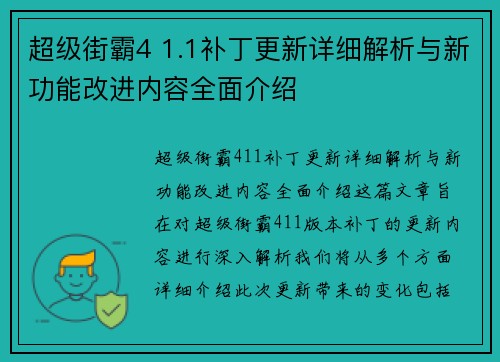 超级街霸4 1.1补丁更新详细解析与新功能改进内容全面介绍

超级街霸411补丁更新详细解析与新功能改进内容全面介绍这篇文章旨在对超级街霸411版本补丁的更新内容进行深入解析我们将从多个方面详细介绍此次更新带来的变化包括